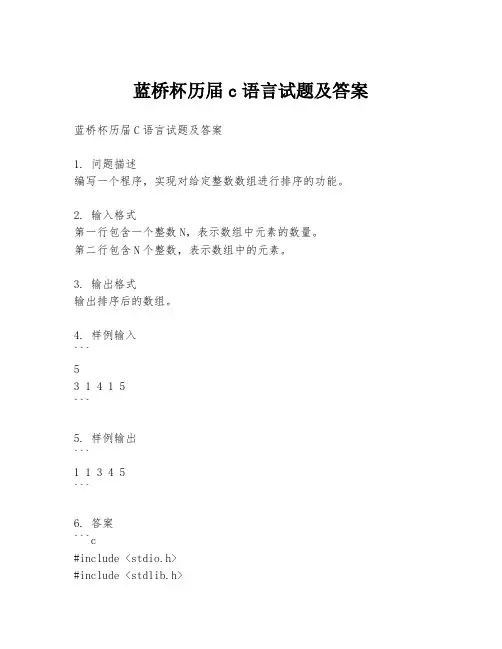 蓝桥杯历届 c 语言试题及答案

蓝桥杯历届 C 语言试题及答案

1. 问题描述
编写一个程序，实现对给定整数数组进行排序的功能。

2. 输入格式
第一行包含一个整数 N，表示数组中元素的数量。
第二行包含 N 个整数，表示数组中的元素。

3. 输出格式
输出排序后的数组。

4. 样例输入
```
5
3 1 4 1 5
```

5. 样例输出
```
1 1 3 4 5
```

6. 答案
```c
#include <stdio.h>
#include <stdlib.h>